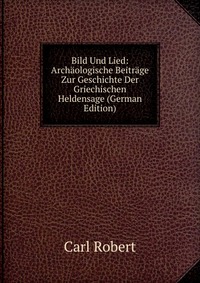 Bild Und Lied: Archäologische Beiträge Zur Geschichte Der Griechischen Heldensage (German Edition)

Carl Robert